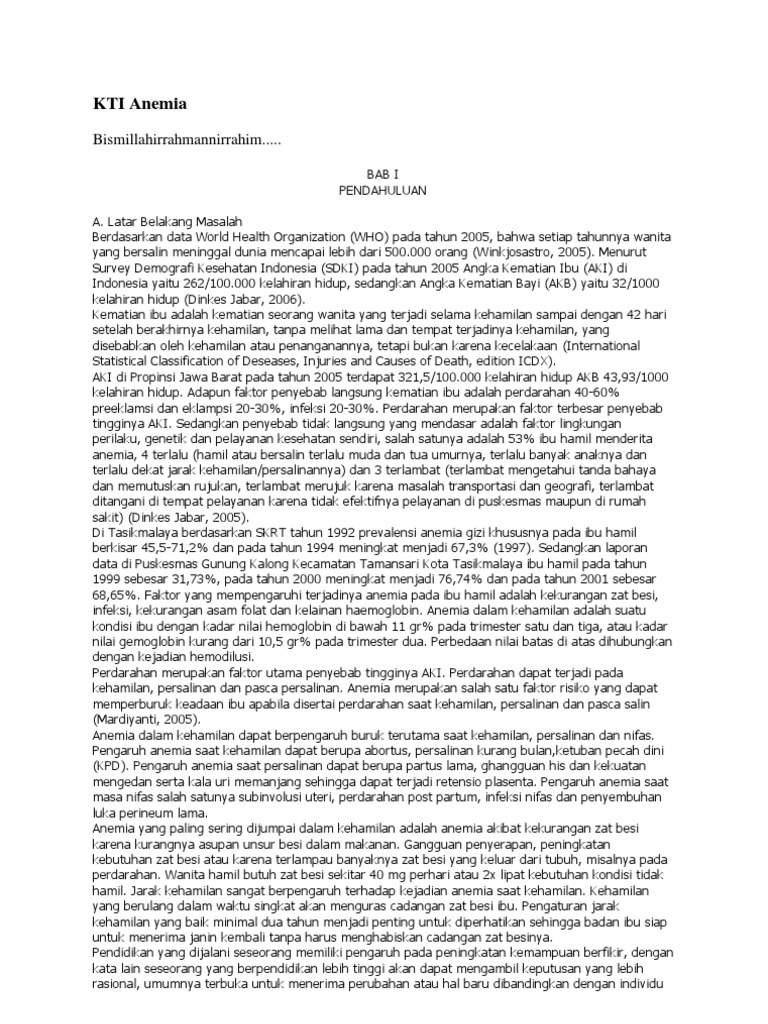 KTI Anemia

Bismillahirrahmannirrahim.....

BAB I
PENDAHULUAN

A. Latar Belakang Masalah
Berdasarkan data World Health Organization (WHO) pada tahun 2005, bahwa setiap tahunnya wanita yang bersalin meninggal dunia mencapai lebih dari 500.000 orang (Winkjosastro, 2005). Menurut Survey Demografi Kesehatan Indonesia (SDKI) pada tahun 2005 Angka Kematian Ibu (AKI) di Indonesia yaitu 262/100.000 kelahiran hidup, sedangkan Angka Kematian Bayi (AKB) yaitu 32/1000 kelahiran hidup (Dinkes Jabar, 2006).
Kematian ibu adalah kematian seorang wanita yang terjadi selama kehamilan sampai dengan 42 hari setelah berakhirnya kehamilan, tanpa melihat lama dan tempat terjadinya kehamilan, yang disebabkan oleh kehamilan atau penanganannya, tetapi bukan karena kecelakaan (International Statistical Classification of Deseases, Injuries and Causes of Death, edition ICDX).
AKI di Propinsi Jawa Barat pada tahun 2005 terdapat 321,5/100.000 kelahiran hidup AKB 43,93/1000 kelahiran hidup. Adapun faktor penyebab langsung kematian ibu adalah perdarahan 40-60% preeklamsi dan eklampsi 20-30%, infeksi 20-30%. Perdarahan merupakan faktor terbesar penyebab tingginya AKI. Sedangkan penyebab tidak langsung yang mendasar adalah faktor lingkungan perilaku, genetik dan pelayanan kesehatan sendiri, salah satunya adalah 53% ibu hamil menderita anemia, 4 terlalu (hamil atau bersalin terlalu muda dan tua umurnya, terlalu banyak anaknya dan terlalu dekat jarak kehamilan/persalinannya) dan 3 terlambat (terlambat mengetahui tanda bahaya dan memutuskan rujukan, terlambat merujuk karena masalah transportasi dan geografi, terlambat ditangani di tempat pelayanan karena tidak efektifnya pelayanan di puskesmas maupun di rumah sakit) (Dinkes Jabar, 2005).
Di Tasikmalaya berdasarkan SKRT tahun 1992 prevalensi anemia gizi khususnya pada ibu hamil berkisar 45,5-71,2% dan pada tahun 1994 meningkat menjadi 67,3% (1997). Sedangkan laporan data di Puskesmas Gunung Kalong Kecamatan Tamansari Kota Tasikmalaya ibu hamil pada tahun 1999 sebesar 31,73%, pada tahun 2000 meningkat menjadi 76,74% dan pada tahun 2001 sebesar 68,65%. Faktor yang mempengaruhi terjadinya anemia pada ibu hamil adalah kekurangan zat besi, infeksi, kekurangan asam folat dan kelainan haemoglobin. Anemia dalam kehamilan adalah suatu kondisi ibu dengan kadar nilai hemoglobin di bawah 11 gr% pada trimester satu dan tiga, atau kadar nilai gemoglobin kurang dari 10,5 gr% pada trimester dua. Perbedaan nilai batas di atas dihubungkan dengan kejadian hemodilusi.
Perdarahan merupakan faktor utama penyebab tingginya AKI. Perdarahan dapat terjadi pada kehamilan, persalinan dan pasca persalinan. Anemia merupakan salah satu faktor risiko yang dapat memperburuk keadaan ibu apabila disertai perdarahan saat kehamilan, persalinan dan pasca salin (Mardiyanti, 2005).
Anemia dalam kehamilan dapat berpengaruh buruk terutama saat kehamilan, persalinan dan nifas. Pengaruh anemia saat kehamilan dapat berupa abortus, persalinan kurang bulan,ketuban pecah dini (KPD). Pengaruh anemia saat persalinan dapat berupa partus lama, ghangguan his dan kekuatan mengedan serta kala uri memanjang sehingga dapat terjadi retensio plasenta. Pengaruh anemia saat masa nifas salah satunya subinvolusi uteri, perdarahan post partum, infeksi nifas dan penyembuhan luka perineum lama.
Anemia yang paling sering dijumpai dalam kehamilan adalah anemia akibat kekurangan zat besi karena kurangnya asupan unsur besi dalam makanan. Gangguan penyerapan, peningkatan kebutuhan zat besi atau karena terlampau banyaknya zat besi yang keluar dari tubuh, misalnya pada perdarahan. Wanita hamil butuh zat besi sekitar 40 mg perhari atau 2x lipat kebutuhan kondisi tidak hamil. Jarak kehamilan sangat berpengaruh terhadap kejadian anemia saat kehamilan. Kehamilan yang berulang dalam waktu singkat akan menguras cadangan zat besi ibu. Pengaturan jarak kehamilan yang baik minimal dua tahun menjadi penting untuk diperhatikan sehingga badan ibu siap untuk menerima janin kembali tanpa harus menghabiskan cadangan zat besinya.
Pendidikan yang dijalani seseorang memiliki pengaruh pada peningkatan kemampuan berfikir, dengan kata lain seseorang yang berpendidikan lebih tinggi akan dapat mengambil keputusan yang lebih rasional, umumnya terbuka untuk menerima perubahan atau hal baru dibandingkan dengan individu